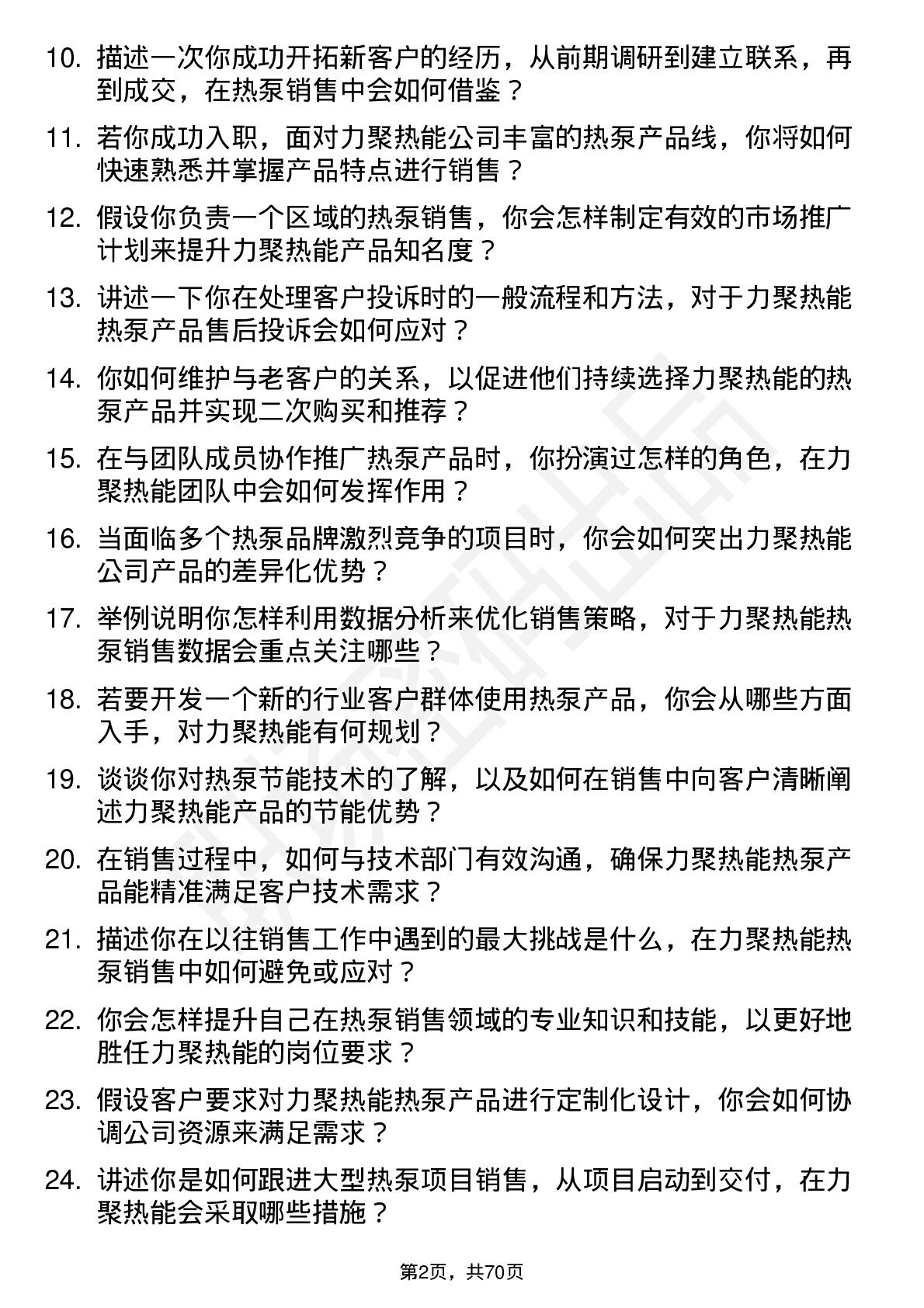 10. 描述一次你成功开拓新客户的经历，从前期调研到建立联系，再到成交，在热泵销售中会如何借鉴？

11. 若你成功入职，面对力聚热能公司丰富的热泵产品线，你将如何快速熟悉并掌握产品特点进行销售？

12. 假设你负责一个区域的热泵销售，你会怎样制定有效的市场推广计划来提升力聚热能产品知名度？

13. 讲述一下你在处理客户投诉时的一般流程和方法，对于力聚热能热泵产品售后投诉会如何应对？

14. 你如何维护与老客户的关系，以促进他们持续选择力聚热能的热泵产品并实现二次购买和推荐？

15. 在与团队成员协作推广热泵产品时，你扮演过怎样的角色，在力聚热能团队中会如何发挥作用？

16. 当面临多个热泵品牌激烈竞争的项目时，你会如何突出力聚热能公司产品的差异化优势？

17. 举例说明你怎样利用数据分析来优化销售策略，对于力聚热能热泵销售数据会重点关注哪些？

18. 若要开发一个新的行业客户群体使用热泵产品，你会从哪些方面入手，对力聚热能有何规划？

19. 谈谈你对热泵节能技术的了解，以及如何在销售中向客户清晰阐述力聚热能产品的节能优势？

20. 在销售过程中，如何与技术部门有效沟通，确保力聚热能热泵产品能精准满足客户技术需求？

21. 描述你在以往销售工作中遇到的最大挑战是什么，在力聚热能热泵销售中如何避免或应对？

22. 你会怎样提升自己在热泵销售领域的专业知识和技能，以更好地胜任力聚热能的岗位要求？

23. 假设客户要求对力聚热能热泵产品进行定制化设计，你会如何协调公司资源来满足需求？

24. 讲述你是如何跟进大型热泵项目销售，从项目启动到交付，在力聚热能会采取哪些措施？

第2页，共70页